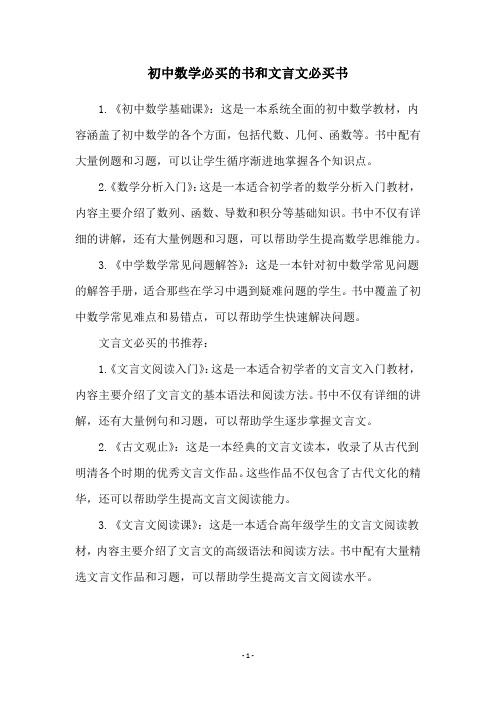 初中数学必买的书和文言文必买书

1.《初中数学基础课》：这是一本系统全面的初中数学教材，内容涵盖了初中数学的各个方面，包括代数、几何、函数等。书中配有大量例题和习题，可以让学生循序渐进地掌握各个知识点。

2.《数学分析入门》：这是一本适合初学者的数学分析入门教材，内容主要介绍了数列、函数、导数和积分等基础知识。书中不仅有详细的讲解，还有大量例题和习题，可以帮助学生提高数学思维能力。

3.《中学数学常见问题解答》：这是一本针对初中数学常见问题的解答手册，适合那些在学习中遇到疑难问题的学生。书中覆盖了初中数学常见难点和易错点，可以帮助学生快速解决问题。

文言文必买的书推荐：

1.《文言文阅读入门》：这是一本适合初学者的文言文入门教材，内容主要介绍了文言文的基本语法和阅读方法。书中不仅有详细的讲解，还有大量例句和习题，可以帮助学生逐步掌握文言文。

2.《古文观止》：这是一本经典的文言文读本，收录了从古代到明清各个时期的优秀文言文作品。这些作品不仅包含了古代文化的精华，还可以帮助学生提高文言文阅读能力。

3.《文言文阅读课》：这是一本适合高年级学生的文言文阅读教材，内容主要介绍了文言文的高级语法和阅读方法。书中配有大量精选文言文作品和习题，可以帮助学生提高文言文阅读水平。

- 1 -